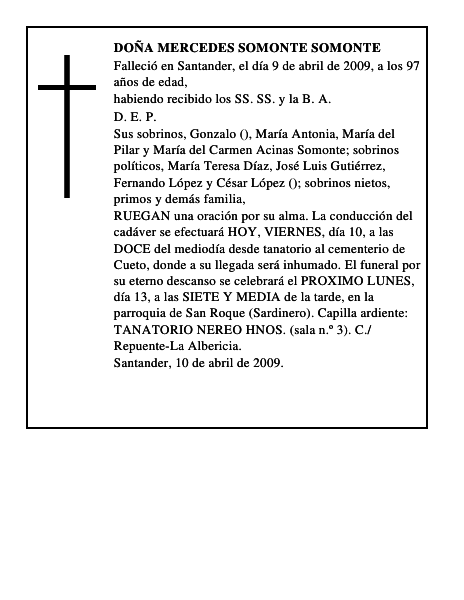 DOÑA MERCEDES SOMONTE SOMONTE

Falleció en Santander, el día 9 de abril de 2009, a los 97 años de edad,

habiendo recibido los SS. SS. y la B. A.

D. E. P.

Sus sobrinos, Gonzalo (), María Antonia, María del Pilar y María del Carmen Acinas Somonte; sobrinos políticos, María Teresa Díaz, José Luis Gutiérrez, Fernando López y César López (); sobrinos nietos, primos y demás familia,

RUEGAN una oración por su alma. La conducción del cadáver se efectuará HOY, VIERNES, día 10, a las DOCE del mediodía desde tanatorio al cementerio de Cueto, donde a su llegada será inhumado. El funeral por su eterno descanso se celebrará el PROXIMO LUNES, día 13, a las SIETE Y MEDIA de la tarde, en la parroquia de San Roque (Sardinero). Capilla ardiente: TANATORIO NEREO HNOS. (sala n.º 3). C./ Repuente-La Albericia.

Santander, 10 de abril de 2009.